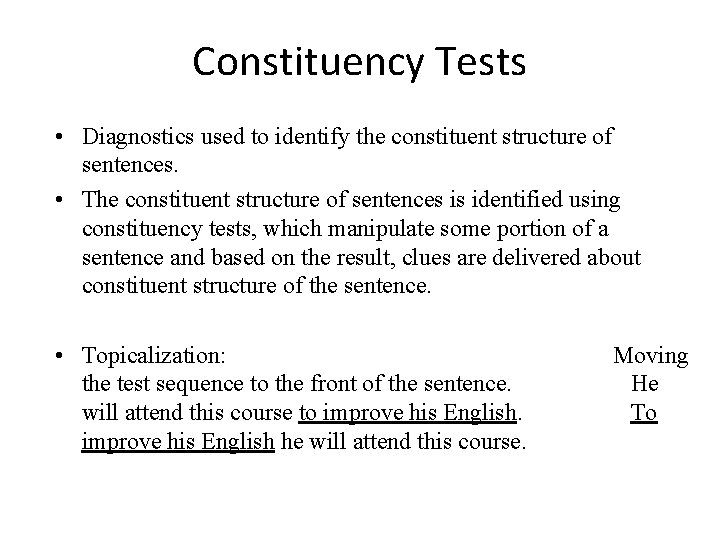 Constituency Tests

• Diagnostics used to identify the constituent structure of sentences.

• The constituent structure of sentences is identified using constituency tests, which manipulate some portion of a sentence and based on the result, clues are delivered about constituent structure of the sentence.

• Topicalization: Moving the test sequence to the front of the sentence. He will attend this course to improve his English. To improve his English he will attend this course.